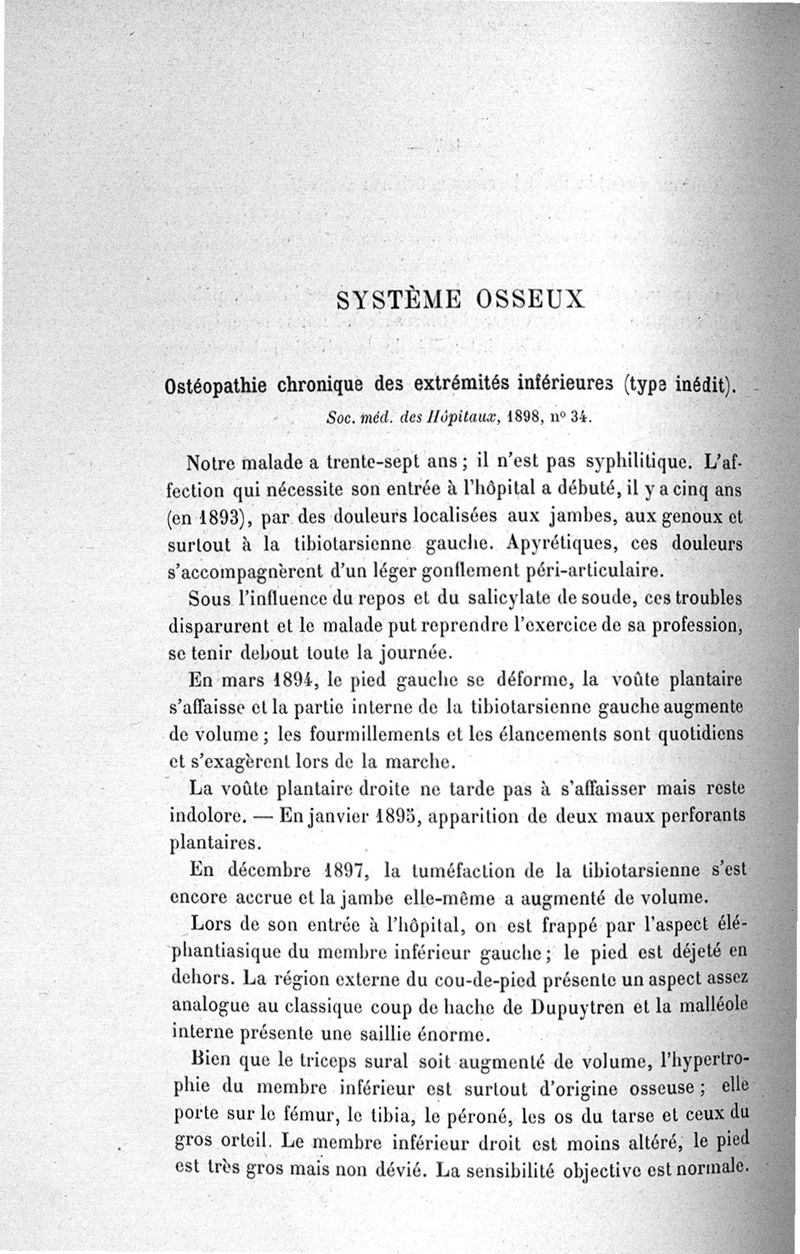 SYSTÈME OSSEUX

Ostéopathie chronique des extrémités inférieures (type inédit).
Soc. méd. des Hôpitaux, 1898, n° 34.

Notre malade a trente-sept ans ; il n'est pas syphilitique. L'affection qui nécessite son entrée à l'hôpital a débuté, il y a cinq ans (en 1893), par des douleurs localisées aux jambes, aux genoux et surtout à la tibiotarsienne gauche. Apyrétiques, ces douleurs s'accompagnèrent d'un léger gonflement péri-articulaire.

Sous l'influence du repos et du salicylate de soude, ces troubles disparurent et le malade put reprendre l'exercice de sa profession, se tenir debout toute la journée.

En mars 1894, le pied gauche se déforme, la voûte plantaire s'affaisse et la partie interne de la tibiotarsienne gauche augmente de volume ; les fourmillements et les élancements sont quotidiens et s'exagèrent lors de la marche.

La voûte plantaire droite ne tarde pas à s'affaisser mais reste indolore. — En janvier 1895, apparition de deux maux perforants plantaires.

En décembre 1897, la tuméfaction de la tibiotarsienne s'est encore accrue et la jambe elle-même a augmenté de volume.

Lors de son entrée à l'hôpital, on est frappé par l'aspect éléphantiasique du membre inférieur gauche ; le pied est déjeté en dehors. La région externe du cou-de-pied présente un aspect assez analogue au classique coup de hache de Dupuytren et la malléole interne présente une saillie énorme.

Bien que le triceps sural soit augmenté de volume, l'hypertrophie du membre inférieur est surtout d'origine osseuse ; elle porte sur le fémur, le tibia, le péroné, les os du tarse et ceux du gros orteil. Le membre inférieur droit est moins altéré, le pied est très gros mais non dévié. La sensibilité objective est normale.